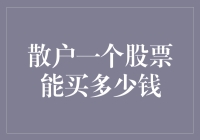 散户一个股票能买多少钱